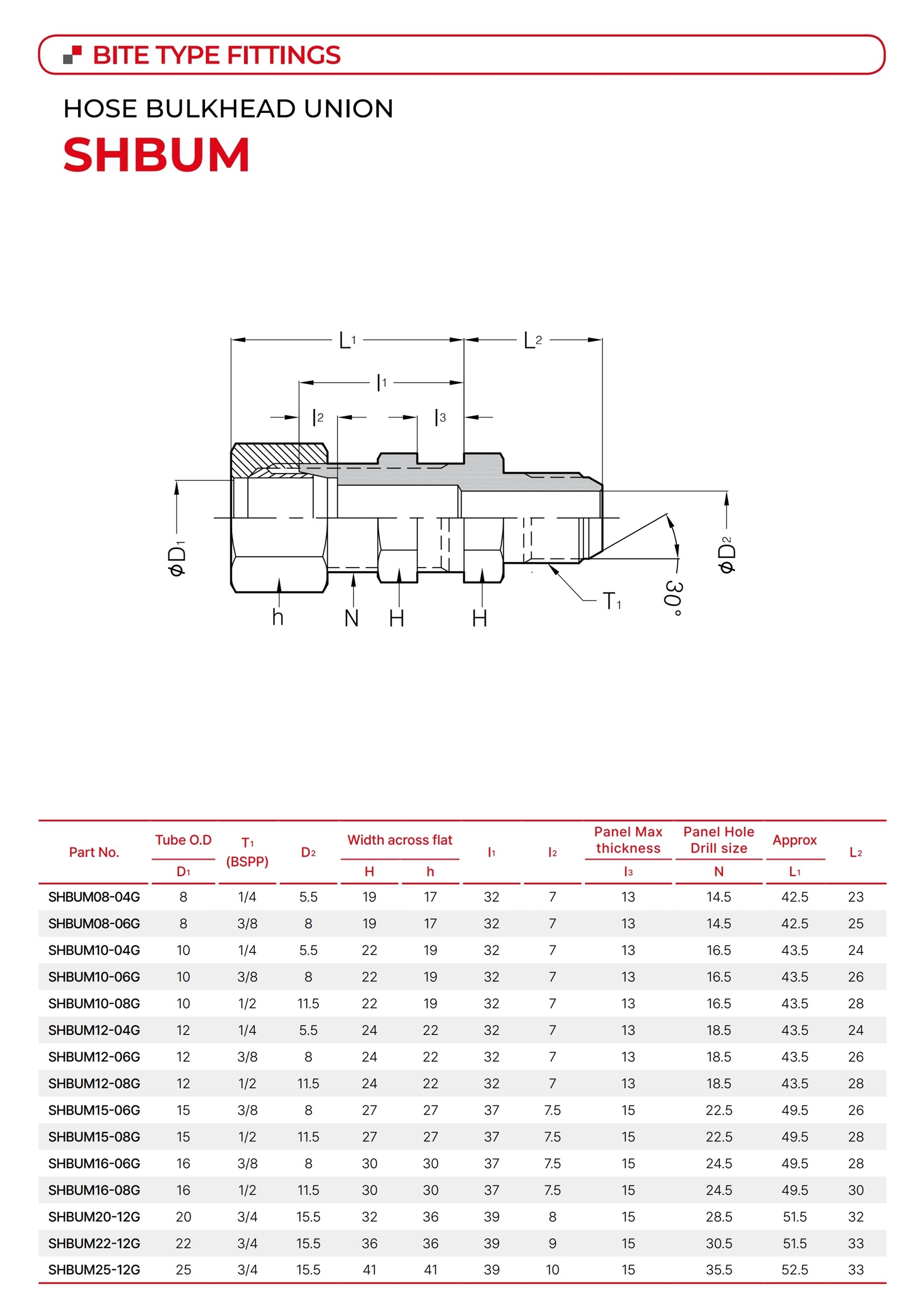 BITE TYPE FITTINGS

HOSE BULKHEAD UNION

SHBUM

$L_1$ $L_2$ $l_1$ $l_2$ $l_3$

$\phi D_1$ $\phi D_2$ h N H H $T_1$ 30°

| Part No. | Tube O.D $D_1$ | $T_1$ (BSPP) | $D_2$ | Width across flat H | Width across flat h | $l_1$ | $l_2$ | Panel Max thickness $l_3$ | Panel Hole Drill size N | Approx $L_1$ | $L_2$ |
|---|---|---|---|---|---|---|---|---|---|---|---|
| SHBUM08-04G | 8 | 1/4 | 5.5 | 19 | 17 | 32 | 7 | 13 | 14.5 | 42.5 | 23 |
| SHBUM08-06G | 8 | 3/8 | 8 | 19 | 17 | 32 | 7 | 13 | 14.5 | 42.5 | 25 |
| SHBUM10-04G | 10 | 1/4 | 5.5 | 22 | 19 | 32 | 7 | 13 | 16.5 | 43.5 | 24 |
| SHBUM10-06G | 10 | 3/8 | 8 | 22 | 19 | 32 | 7 | 13 | 16.5 | 43.5 | 26 |
| SHBUM10-08G | 10 | 1/2 | 11.5 | 22 | 19 | 32 | 7 | 13 | 16.5 | 43.5 | 28 |
| SHBUM12-04G | 12 | 1/4 | 5.5 | 24 | 22 | 32 | 7 | 13 | 18.5 | 43.5 | 24 |
| SHBUM12-06G | 12 | 3/8 | 8 | 24 | 22 | 32 | 7 | 13 | 18.5 | 43.5 | 26 |
| SHBUM12-08G | 12 | 1/2 | 11.5 | 24 | 22 | 32 | 7 | 13 | 18.5 | 43.5 | 28 |
| SHBUM15-06G | 15 | 3/8 | 8 | 27 | 27 | 37 | 7.5 | 15 | 22.5 | 49.5 | 26 |
| SHBUM15-08G | 15 | 1/2 | 11.5 | 27 | 27 | 37 | 7.5 | 15 | 22.5 | 49.5 | 28 |
| SHBUM16-06G | 16 | 3/8 | 8 | 30 | 30 | 37 | 7.5 | 15 | 24.5 | 49.5 | 28 |
| SHBUM16-08G | 16 | 1/2 | 11.5 | 30 | 30 | 37 | 7.5 | 15 | 24.5 | 49.5 | 30 |
| SHBUM20-12G | 20 | 3/4 | 15.5 | 32 | 36 | 39 | 8 | 15 | 28.5 | 51.5 | 32 |
| SHBUM22-12G | 22 | 3/4 | 15.5 | 36 | 36 | 39 | 9 | 15 | 30.5 | 51.5 | 33 |
| SHBUM25-12G | 25 | 3/4 | 15.5 | 41 | 41 | 39 | 10 | 15 | 35.5 | 52.5 | 33 |